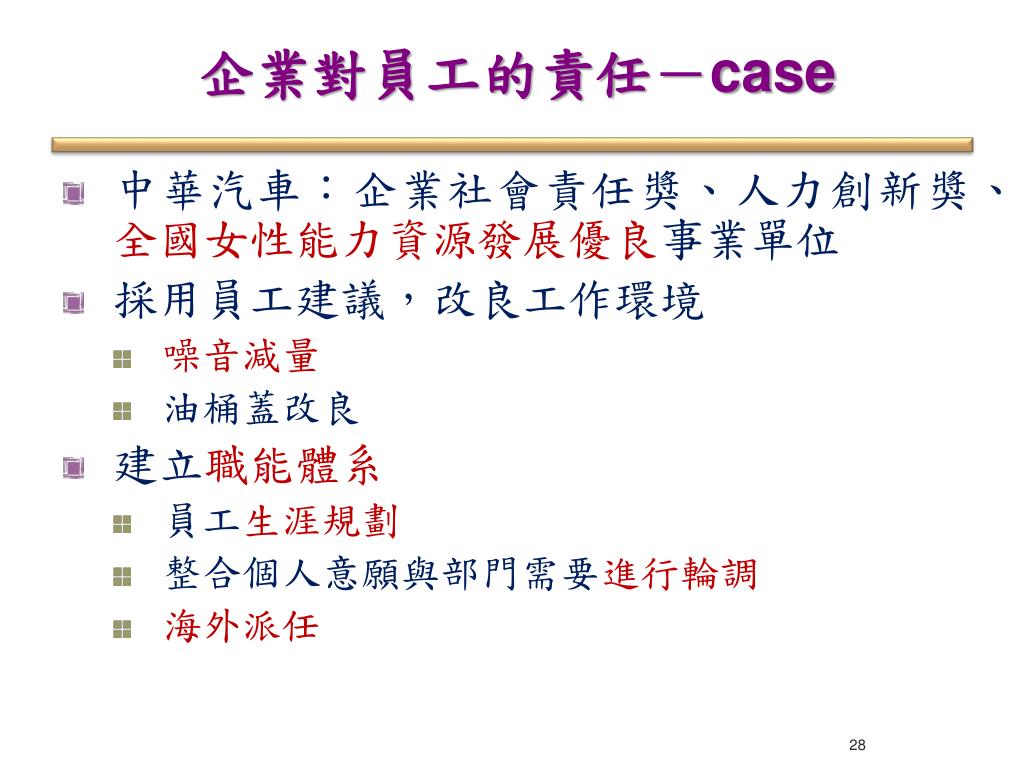 企業對員工的責任－case

中華汽車：企業社會責任獎、人力創新獎、全國女性能力資源發展優良事業單位

採用員工建議，改良工作環境

噪音減量

油桶蓋改良

建立職能體系

員工生涯規劃

整合個人意願與部門需要進行輪調

海外派任

28